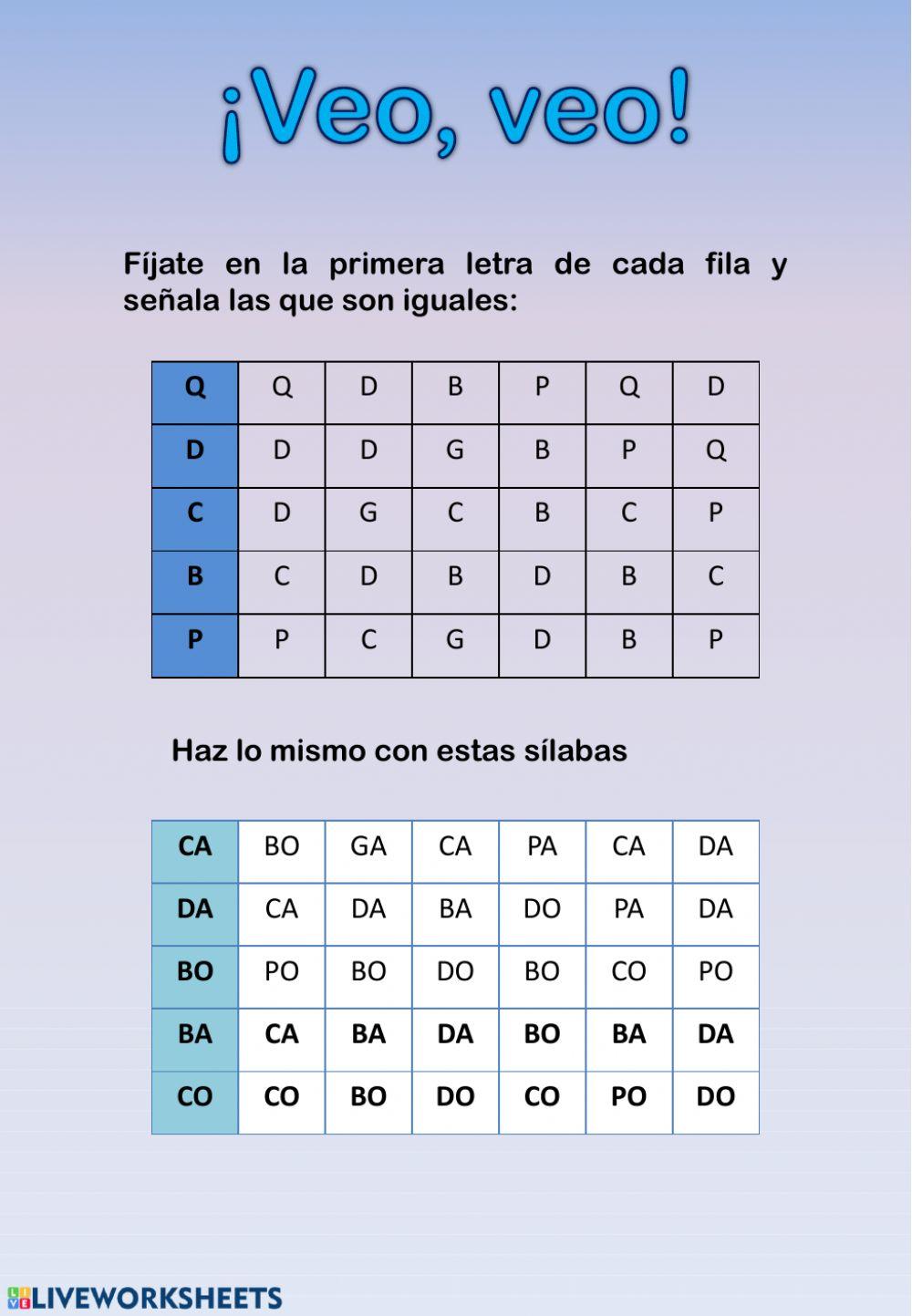 ¡Veo, veo!

Fíjate en la primera letra de cada fila y señala las que son iguales:

| Q | Q | D | B | P | Q | D |
|---|---|---|---|---|---|---|
| D | D | D | G | B | P | Q |
| C | D | G | C | B | C | P |
| B | C | D | B | D | B | C |
| P | P | C | G | D | B | P |

Haz lo mismo con estas sílabas

| CA | BO | GA | CA | PA | CA | DA |
|---|---|---|---|---|---|---|
| DA | CA | DA | BA | DO | PA | DA |
| BO | PO | BO | DO | BO | CO | PO |
| BA | CA | BA | DA | BO | BA | DA |
| CO | CO | BO | DO | CO | PO | DO |

LIVEWORKSHEETS